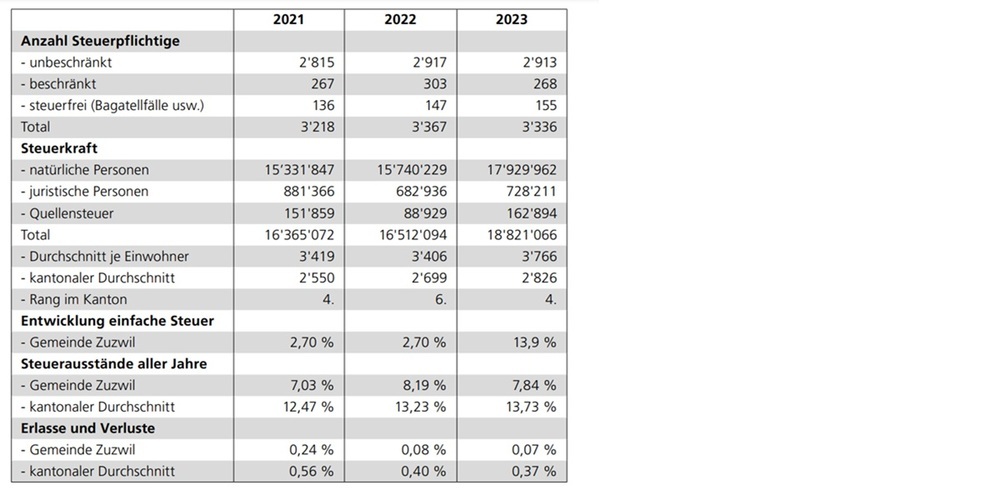 |  | 2021 | 2022 | 2023 |
|---|---|---|---|
| **Anzahl Steuerpflichtige** |  |  |  |
| - unbeschränkt | 2'815 | 2'917 | 2'913 |
| - beschränkt | 267 | 303 | 268 |
| - steuerfrei (Bagatellfälle usw.) | 136 | 147 | 155 |
| Total | 3'218 | 3'367 | 3'336 |
| **Steuerkraft** |  |  |  |
| - natürliche Personen | 15'331'847 | 15'740'229 | 17'929'962 |
| - juristische Personen | 881'366 | 682'936 | 728'211 |
| - Quellensteuer | 151'859 | 88'929 | 162'894 |
| Total | 16'365'072 | 16'512'094 | 18'821'066 |
| - Durchschnitt je Einwohner | 3'419 | 3'406 | 3'766 |
| - kantonaler Durchschnitt | 2'550 | 2'699 | 2'826 |
| - Rang im Kanton | 4. | 6. | 4. |
| **Entwicklung einfache Steuer** |  |  |  |
| - Gemeinde Zuzwil | 2,70 % | 2,70 % | 13,9 % |
| **Steuerausstände aller Jahre** |  |  |  |
| - Gemeinde Zuzwil | 7,03 % | 8,19 % | 7,84 % |
| - kantonaler Durchschnitt | 12,47 % | 13,23 % | 13,73 % |
| **Erlasse und Verluste** |  |  |  |
| - Gemeinde Zuzwil | 0,24 % | 0,08 % | 0,07 % |
| - kantonaler Durchschnitt | 0,56 % | 0,40 % | 0,37 % |